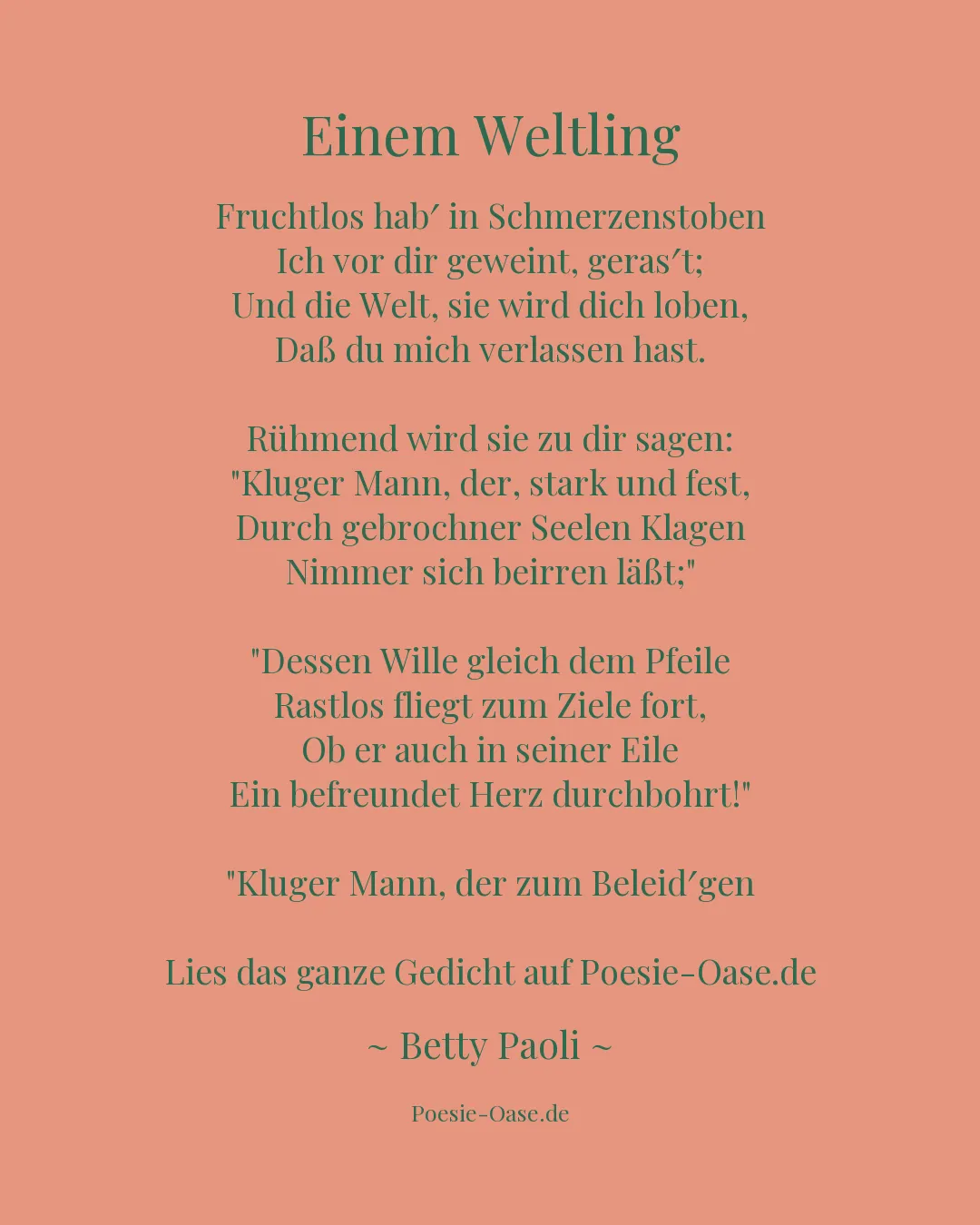 Einem Weltling

Fruchtlos hab′ in Schmerzenstoben
Ich vor dir geweint, geras′t;
Und die Welt, sie wird dich loben,
Daß du mich verlassen hast.

Rühmend wird sie zu dir sagen:
"Kluger Mann, der, stark und fest,
Durch gebrochner Seelen Klagen
Nimmer sich beirren läßt;"

"Dessen Wille gleich dem Pfeile
Rastlos fliegt zum Ziele fort,
Ob er auch in seiner Eile
Ein befreundet Herz durchbohrt!"

"Kluger Mann, der zum Beleid′gen

Lies das ganze Gedicht auf Poesie-Oase.de

~ Betty Paoli ~

Poesie-Oase.de